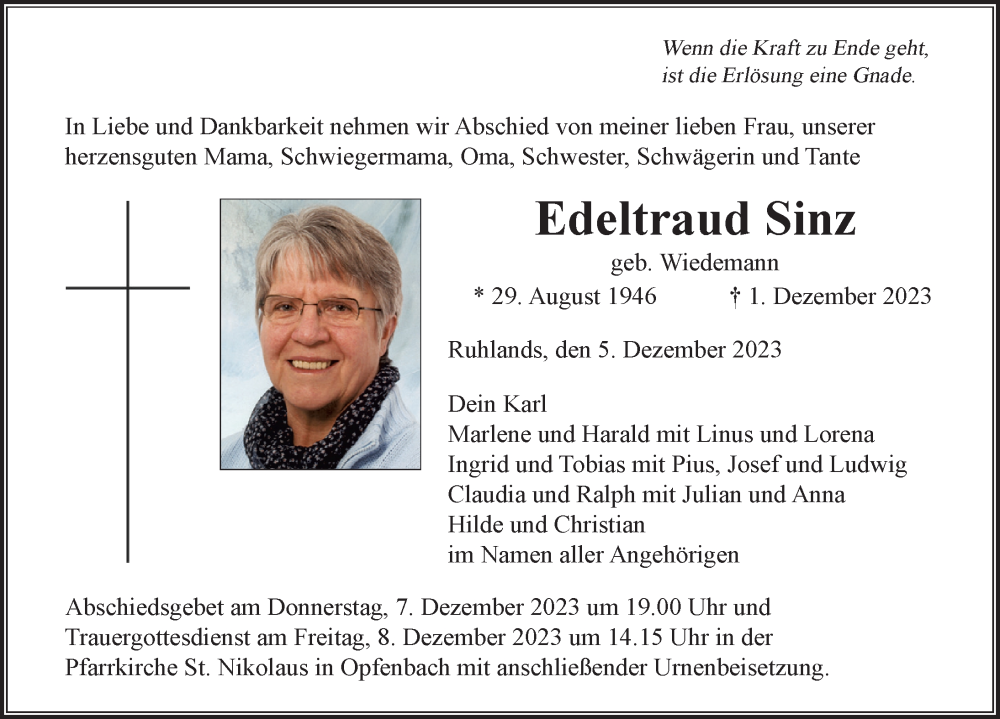 Wenn die Kraft zu Ende geht,
ist die Erlösung eine Gnade.

In Liebe und Dankbarkeit nehmen wir Abschied von meiner lieben Frau, unserer herzensguten Mama, Schwiegermama, Oma, Schwester, Schwägerin und Tante

Edeltraud Sinz

geb. Wiedemann

* 29. August 1946 † 1. Dezember 2023

Ruhlands, den 5. Dezember 2023

Dein Karl
Marlene und Harald mit Linus und Lorena
Ingrid und Tobias mit Pius, Josef und Ludwig
Claudia und Ralph mit Julian und Anna
Hilde und Christian
im Namen aller Angehörigen

Abschiedsgebet am Donnerstag, 7. Dezember 2023 um 19.00 Uhr und Trauergottesdienst am Freitag, 8. Dezember 2023 um 14.15 Uhr in der Pfarrkirche St. Nikolaus in Opfenbach mit anschließender Urnenbeisetzung.